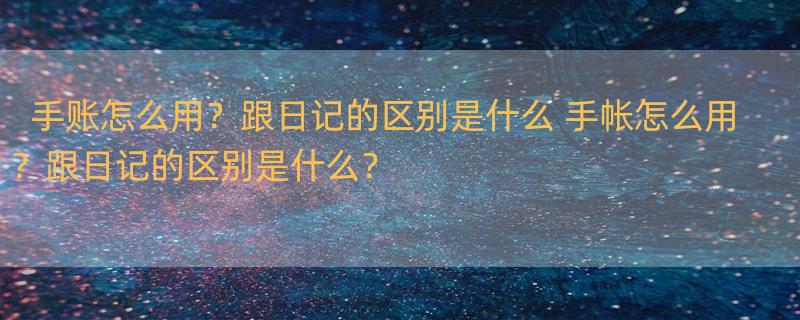 手账怎么用？跟日记的区别是什么 手帐怎么用？跟日记的区别是什么？